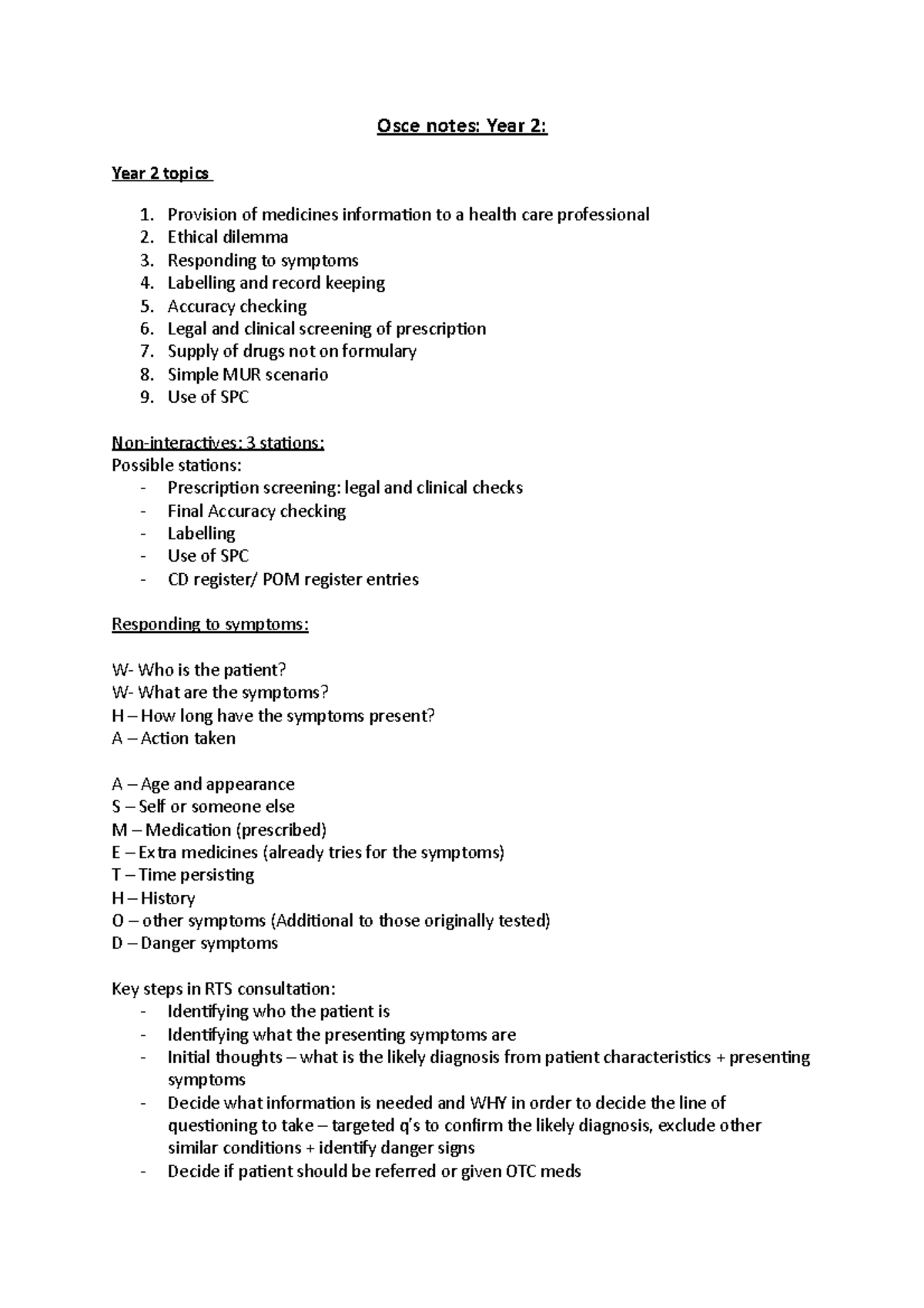 Osce notes: Year 2:

Year 2 topics

1. Provision of medicines information to a health care professional
2. Ethical dilemma
3. Responding to symptoms
4. Labelling and record keeping
5. Accuracy checking
6. Legal and clinical screening of prescription
7. Supply of drugs not on formulary
8. Simple MUR scenario
9. Use of SPC

Non-interactives: 3 stations:
Possible stations:
- Prescription screening: legal and clinical checks
- Final Accuracy checking
- Labelling
- Use of SPC
- CD register/ POM register entries

Responding to symptoms:

W- Who is the patient?
W- What are the symptoms?
H – How long have the symptoms present?
A – Action taken

A – Age and appearance
S – Self or someone else
M – Medication (prescribed)
E – Extra medicines (already tries for the symptoms)
T – Time persisting
H – History
O – other symptoms (Additional to those originally tested)
D – Danger symptoms

Key steps in RTS consultation:
- Identifying who the patient is
- Identifying what the presenting symptoms are
- Initial thoughts – what is the likely diagnosis from patient characteristics + presenting symptoms
- Decide what information is needed and WHY in order to decide the line of questioning to take – targeted q's to confirm the likely diagnosis, exclude other similar conditions + identify danger signs
- Decide if patient should be referred or given OTC meds